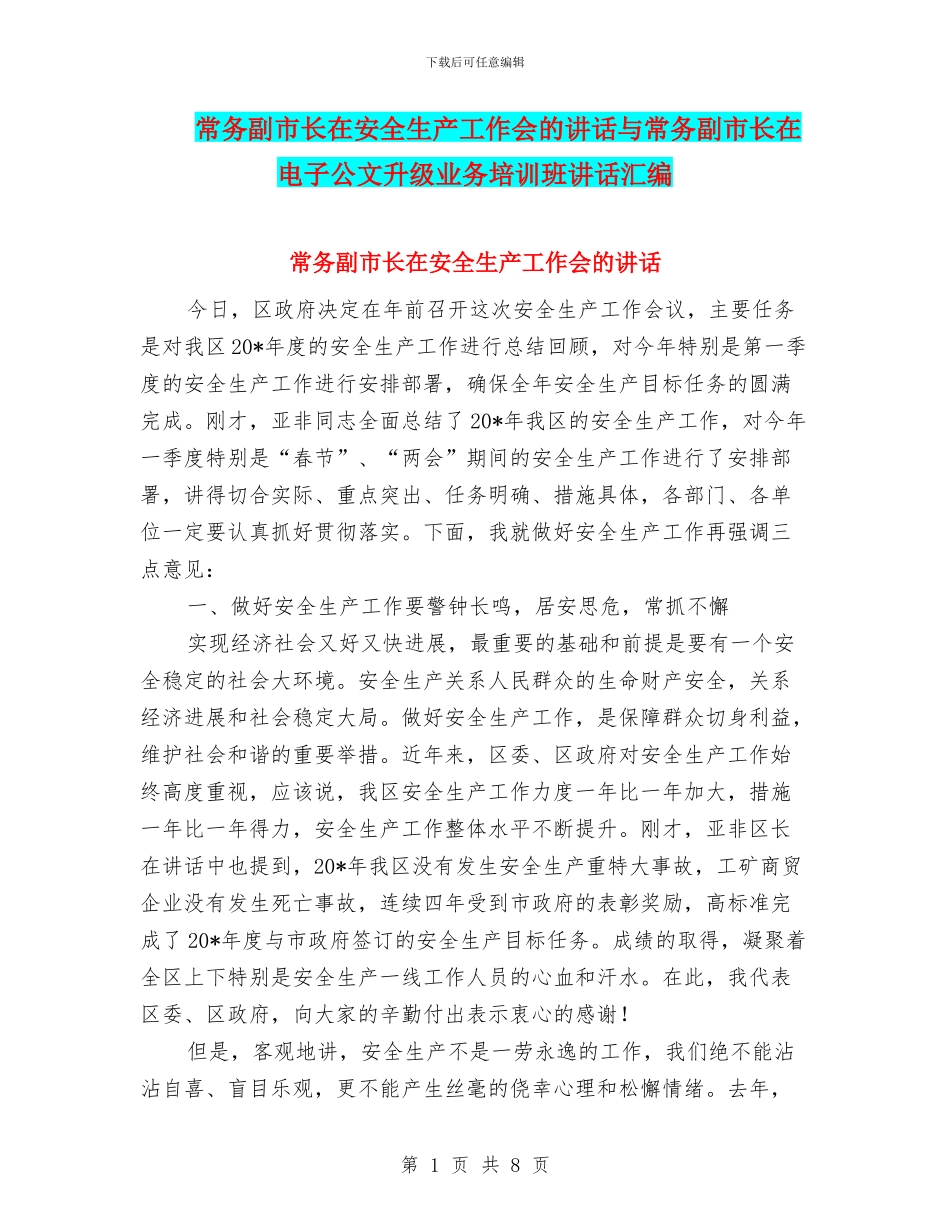 下载后可任意编辑

常务副市长在安全生产工作会的讲话与常务副市长在电子公文升级业务培训班讲话汇编

常务副市长在安全生产工作会的讲话

今日，区政府决定在年前召开这次安全生产工作会议，主要任务是对我区20*年度的安全生产工作进行总结回顾，对今年特别是第一季度的安全生产工作进行安排部署，确保全年安全生产目标任务的圆满完成。刚才，亚非同志全面总结了20*年我区的安全生产工作，对今年一季度特别是“春节”、“两会”期间的安全生产工作进行了安排部署，讲得切合实际、重点突出、任务明确、措施具体，各部门、各单位一定要认真抓好贯彻落实。下面，我就做好安全生产工作再强调三点意见：

一、做好安全生产工作要警钟长鸣，居安思危，常抓不懈

实现经济社会又好又快进展，最重要的基础和前提是要有一个安全稳定的社会大环境。安全生产关系人民群众的生命财产安全，关系经济进展和社会稳定大局。做好安全生产工作，是保障群众切身利益，维护社会和谐的重要举措。近年来，区委、区政府对安全生产工作始终高度重视，应该说，我区安全生产工作力度一年比一年加大，措施一年比一年得力，安全生产工作整体水平不断提升。刚才，亚非区长在讲话中也提到，20*年我区没有发生安全生产重特大事故，工矿商贸企业没有发生死亡事故，连续四年受到市政府的表彰奖励，高标准完成了20*年度与市政府签订的安全生产目标任务。成绩的取得，凝聚着全区上下特别是安全生产一线工作人员的心血和汗水。在此，我代表区委、区政府，向大家的辛勤付出表示衷心的感谢！

但是，客观地讲，安全生产不是一劳永逸的工作，我们绝不能沾沾自喜、盲目乐观，更不能产生丝毫的侥幸心理和松懈情绪。去年，

第 1 页 共 8 页